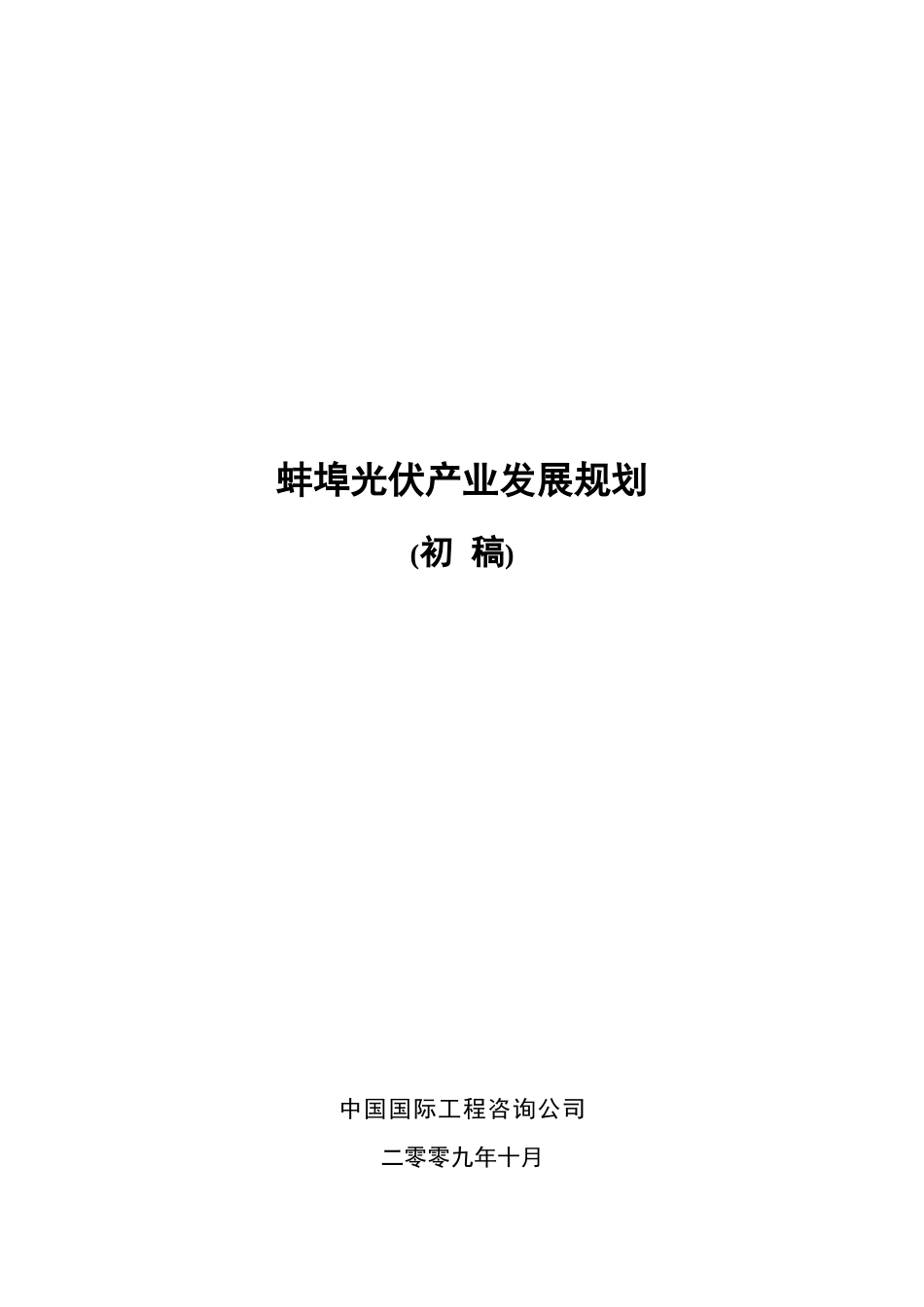 蚌埠光伏产业发展规划

(初 稿)

中国国际工程咨询公司

二零零九年十月